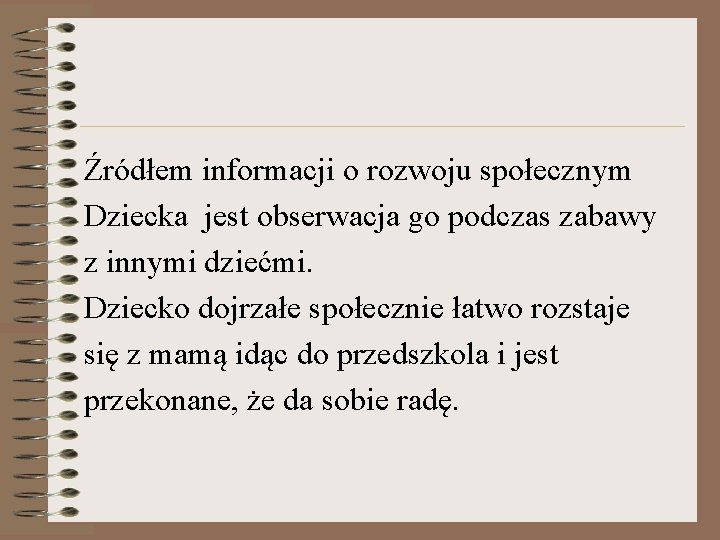 Źródłem informacji o rozwoju społecznym Dziecka jest obserwacja go podczas zabawy z innymi dziećmi.

Dziecko dojrzałe społecznie łatwo rozstaje się z mamą idąc do przedszkola i jest przekonane, że da sobie radę.